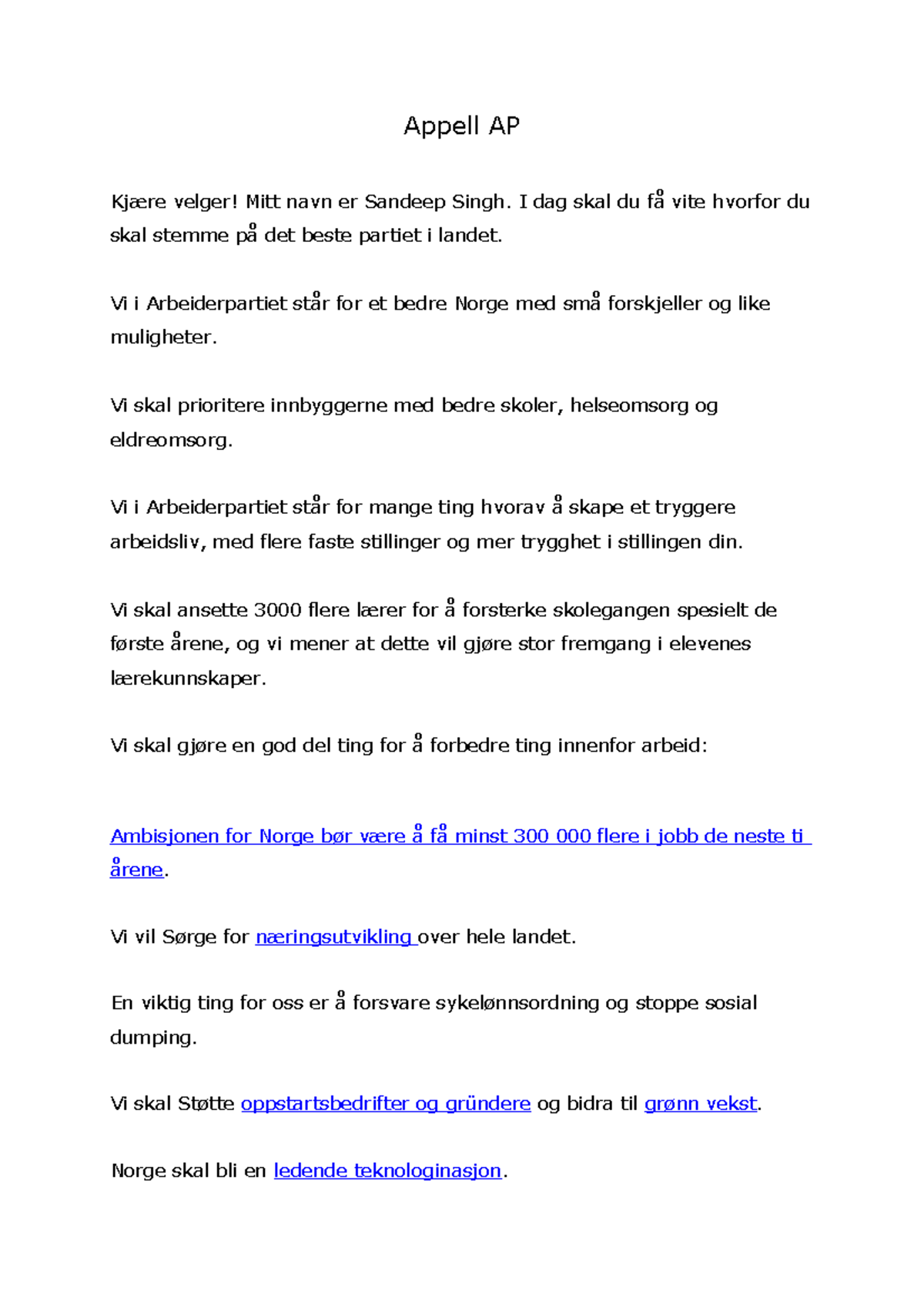 Appell AP

Kjære velger! Mitt navn er Sandeep Singh. I dag skal du få vite hvorfor du skal stemme på det beste partiet i landet.

Vi i Arbeiderpartiet står for et bedre Norge med små forskjeller og like muligheter.

Vi skal prioritere innbyggerne med bedre skoler, helseomsorg og eldreomsorg.

Vi i Arbeiderpartiet står for mange ting hvorav å skape et tryggere arbeidsliv, med flere faste stillinger og mer trygghet i stillingen din.

Vi skal ansette 3000 flere lærer for å forsterke skolegangen spesielt de første årene, og vi mener at dette vil gjøre stor fremgang i elevenes lærekunnskaper.

Vi skal gjøre en god del ting for å forbedre ting innenfor arbeid:

Ambisjonen for Norge bør være å få minst 300 000 flere i jobb de neste ti årene.

Vi vil Sørge for næringsutvikling over hele landet.

En viktig ting for oss er å forsvare sykelønnsordning og stoppe sosial dumping.

Vi skal Støtte oppstartsbedrifter og gründere og bidra til grønn vekst.

Norge skal bli en ledende teknologinasjon.